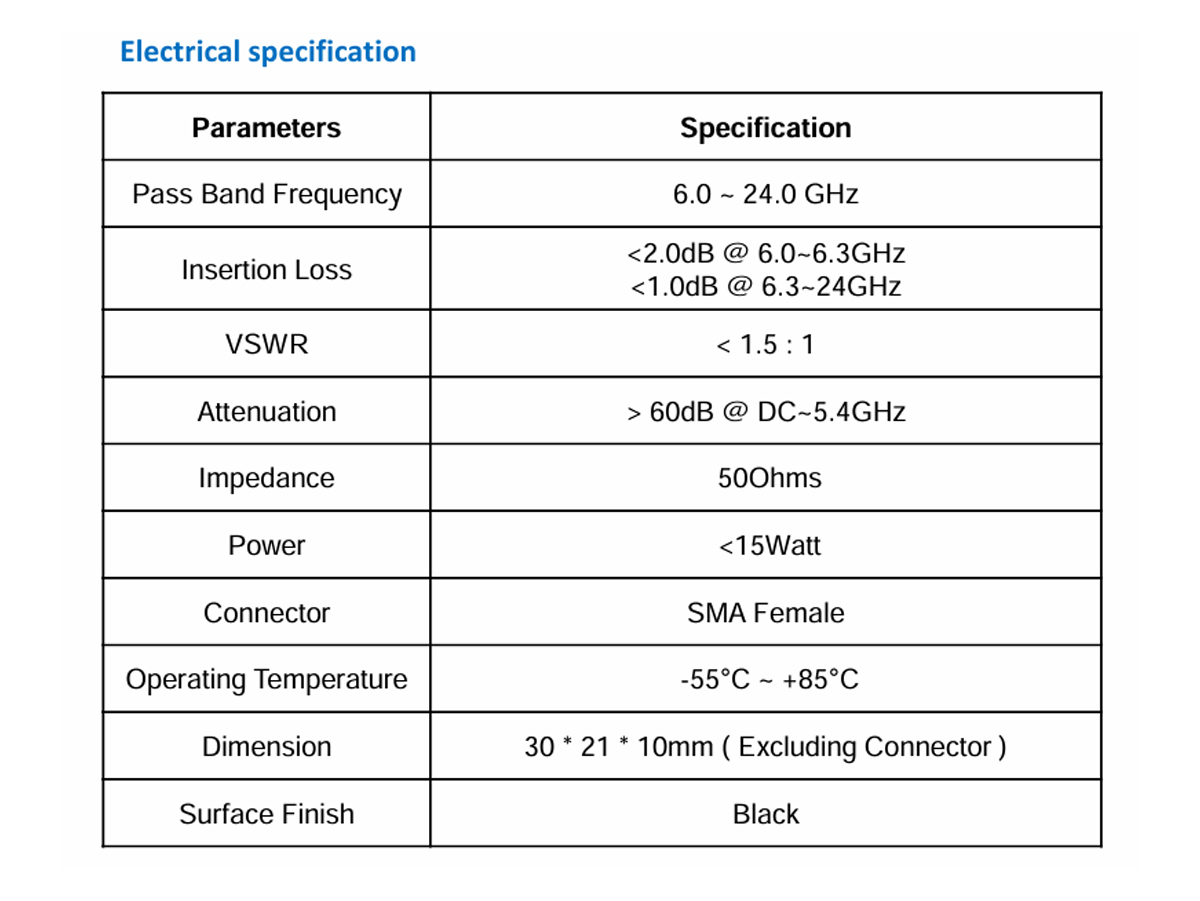 Electrical specification

| Parameters | Specification |
|---|---|
| Pass Band Frequency | 6.0 ~ 24.0 GHz |
| Insertion Loss | <2.0dB @ 6.0~6.3GHz <1.0dB @ 6.3~24GHz |
| VSWR | < 1.5 : 1 |
| Attenuation | > 60dB @ DC~5.4GHz |
| Impedance | 50Ohms |
| Power | <15Watt |
| Connector | SMA Female |
| Operating Temperature | -55°C ~ +85°C |
| Dimension | 30 * 21 * 10mm ( Excluding Connector ) |
| Surface Finish | Black |